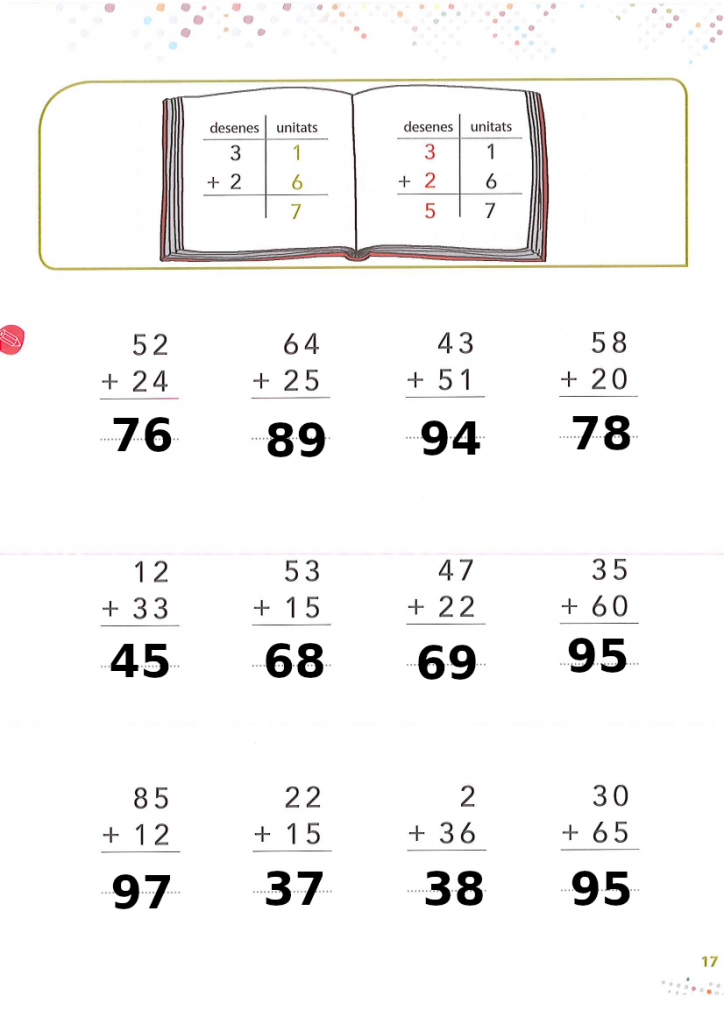 | desenes | unitats |
|---|---|
| 3 | 1 |
| + 2 | 6 |
| | 7 |

| desenes | unitats |
|---|---|
| 3 | 1 |
| + 2 | 6 |
| 5 | 7 |

52
+ 24
76

64
+ 25
89

43
+ 51
94

58
+ 20
78

12
+ 33
45

53
+ 15
68

47
+ 22
69

35
+ 60
95

85
+ 12
97

22
+ 15
37

2
+ 36
38

30
+ 65
95

17